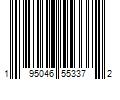 1 95046 55337 2